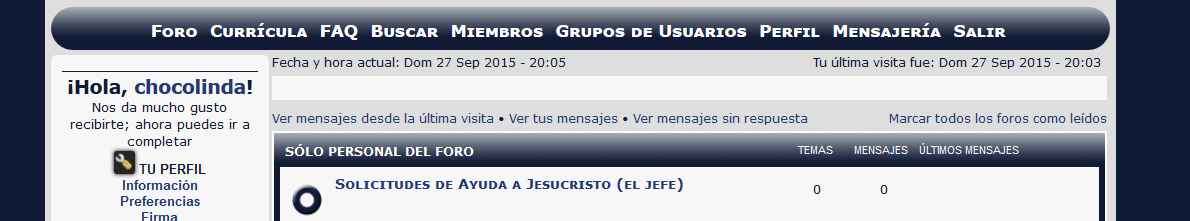 Foro Currícula FAQ Buscar Miembros Grupos de Usuarios Perfil Mensajería Salir

¡Hola, chocolinda!
Nos da mucho gusto recibirte; ahora puedes ir a completar
TU PERFIL
Información
Preferencias
Firma

Fecha y hora actual: Dom 27 Sep 2015 - 20:05

Tu última visita fue: Dom 27 Sep 2015 - 20:03

Ver mensajes desde la última visita • Ver tus mensajes • Ver mensajes sin respuesta

Marcar todos los foros como leídos

| SÓLO PERSONAL DEL FORO | TEMAS | MENSAJES | ÚLTIMOS MENSAJES |
|---|---|---|---|
| Solicitudes de Ayuda a Jesucristo (el jefe) | 0 | 0 | |